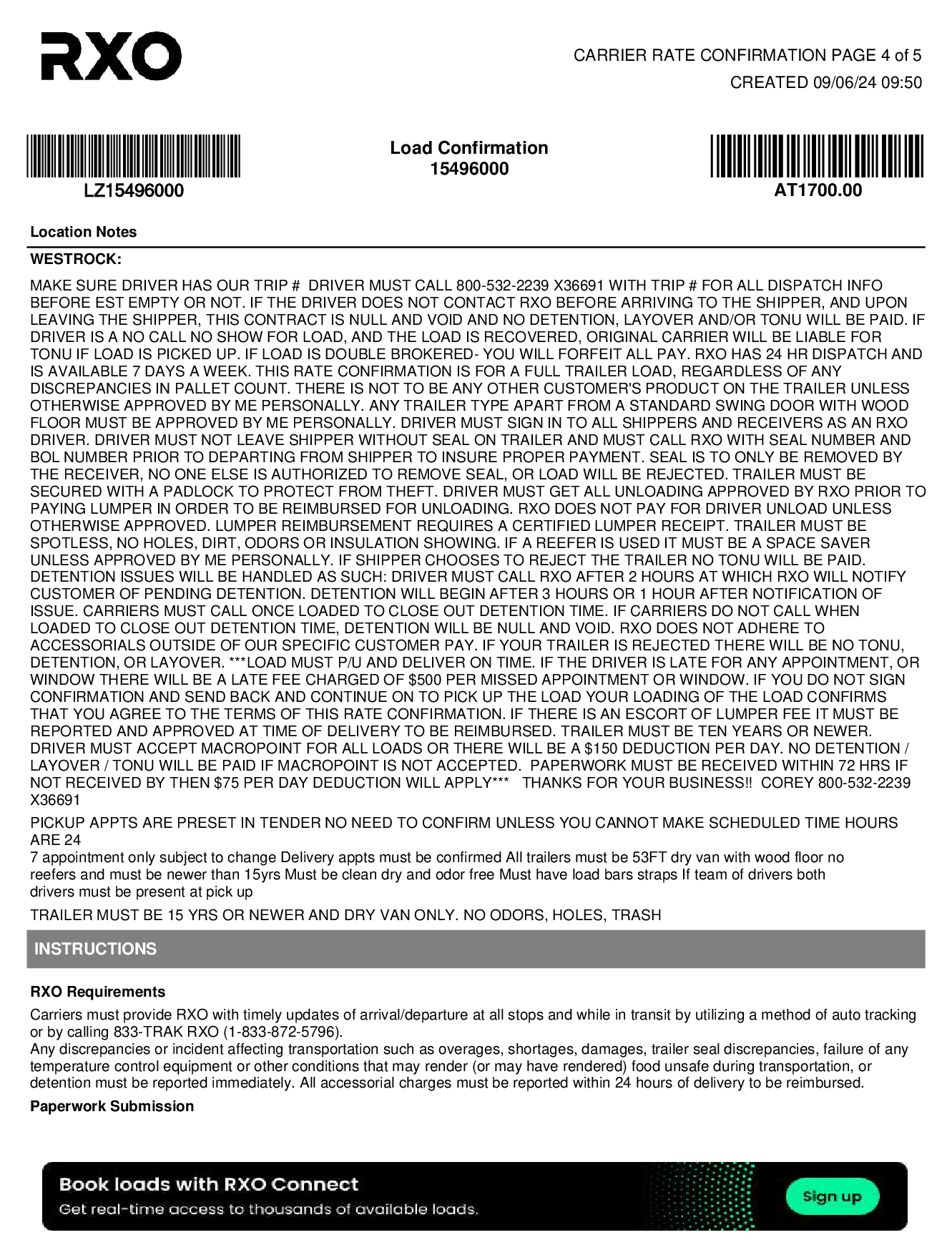 RXO

CARRIER RATE CONFIRMATION PAGE 4 of 5
CREATED 09/06/24 09:50

LZ15496000

Load Confirmation
15496000

AT1700.00

Location Notes

WESTROCK:

MAKE SURE DRIVER HAS OUR TRIP # DRIVER MUST CALL 800-532-2239 X36691 WITH TRIP # FOR ALL DISPATCH INFO BEFORE EST EMPTY OR NOT. IF THE DRIVER DOES NOT CONTACT RXO BEFORE ARRIVING TO THE SHIPPER, AND UPON LEAVING THE SHIPPER, THIS CONTRACT IS NULL AND VOID AND NO DETENTION, LAYOVER AND/OR TONU WILL BE PAID. IF DRIVER IS A NO CALL NO SHOW FOR LOAD, AND THE LOAD IS RECOVERED, ORIGINAL CARRIER WILL BE LIABLE FOR TONU IF LOAD IS PICKED UP. IF LOAD IS DOUBLE BROKERED- YOU WILL FORFEIT ALL PAY. RXO HAS 24 HR DISPATCH AND IS AVAILABLE 7 DAYS A WEEK. THIS RATE CONFIRMATION IS FOR A FULL TRAILER LOAD, REGARDLESS OF ANY DISCREPANCIES IN PALLET COUNT. THERE IS NOT TO BE ANY OTHER CUSTOMER'S PRODUCT ON THE TRAILER UNLESS OTHERWISE APPROVED BY ME PERSONALLY. ANY TRAILER TYPE APART FROM A STANDARD SWING DOOR WITH WOOD FLOOR MUST BE APPROVED BY ME PERSONALLY. DRIVER MUST SIGN IN TO ALL SHIPPERS AND RECEIVERS AS AN RXO DRIVER. DRIVER MUST NOT LEAVE SHIPPER WITHOUT SEAL ON TRAILER AND MUST CALL RXO WITH SEAL NUMBER AND BOL NUMBER PRIOR TO DEPARTING FROM SHIPPER TO INSURE PROPER PAYMENT. SEAL IS TO ONLY BE REMOVED BY THE RECEIVER, NO ONE ELSE IS AUTHORIZED TO REMOVE SEAL, OR LOAD WILL BE REJECTED. TRAILER MUST BE SECURED WITH A PADLOCK TO PROTECT FROM THEFT. DRIVER MUST GET ALL UNLOADING APPROVED BY RXO PRIOR TO PAYING LUMPER IN ORDER TO BE REIMBURSED FOR UNLOADING. RXO DOES NOT PAY FOR DRIVER UNLOAD UNLESS OTHERWISE APPROVED. LUMPER REIMBURSEMENT REQUIRES A CERTIFIED LUMPER RECEIPT. TRAILER MUST BE SPOTLESS, NO HOLES, DIRT, ODORS OR INSULATION SHOWING. IF A REEFER IS USED IT MUST BE A SPACE SAVER UNLESS APPROVED BY ME PERSONALLY. IF SHIPPER CHOOSES TO REJECT THE TRAILER NO TONU WILL BE PAID. DETENTION ISSUES WILL BE HANDLED AS SUCH: DRIVER MUST CALL RXO AFTER 2 HOURS AT WHICH RXO WILL NOTIFY CUSTOMER OF PENDING DETENTION. DETENTION WILL BEGIN AFTER 3 HOURS OR 1 HOUR AFTER NOTIFICATION OF ISSUE. CARRIERS MUST CALL ONCE LOADED TO CLOSE OUT DETENTION TIME. IF CARRIERS DO NOT CALL WHEN LOADED TO CLOSE OUT DETENTION TIME, DETENTION WILL BE NULL AND VOID. RXO DOES NOT ADHERE TO ACCESSORIALS OUTSIDE OF OUR SPECIFIC CUSTOMER PAY. IF YOUR TRAILER IS REJECTED THERE WILL BE NO TONU, DETENTION, OR LAYOVER. ***LOAD MUST P/U AND DELIVER ON TIME. IF THE DRIVER IS LATE FOR ANY APPOINTMENT, OR WINDOW THERE WILL BE A LATE FEE CHARGED OF $500 PER MISSED APPOINTMENT OR WINDOW. IF YOU DO NOT SIGN CONFIRMATION AND SEND BACK AND CONTINUE ON TO PICK UP THE LOAD YOUR LOADING OF THE LOAD CONFIRMS THAT YOU AGREE TO THE TERMS OF THIS RATE CONFIRMATION. IF THERE IS AN ESCORT OF LUMPER FEE IT MUST BE REPORTED AND APPROVED AT TIME OF DELIVERY TO BE REIMBURSED. TRAILER MUST BE TEN YEARS OR NEWER. DRIVER MUST ACCEPT MACROPOINT FOR ALL LOADS OR THERE WILL BE A $150 DEDUCTION PER DAY. NO DETENTION / LAYOVER / TONU WILL BE PAID IF MACROPOINT IS NOT ACCEPTED. PAPERWORK MUST BE RECEIVED WITHIN 72 HRS IF NOT RECEIVED BY THEN $75 PER DAY DEDUCTION WILL APPLY*** THANKS FOR YOUR BUSINESS!! COREY 800-532-2239 X36691

PICKUP APPTS ARE PRESET IN TENDER NO NEED TO CONFIRM UNLESS YOU CANNOT MAKE SCHEDULED TIME HOURS ARE 24
7 appointment only subject to change Delivery appts must be confirmed All trailers must be 53FT dry van with wood floor no reefers and must be newer than 15yrs Must be clean dry and odor free Must have load bars straps If team of drivers both drivers must be present at pick up

TRAILER MUST BE 15 YRS OR NEWER AND DRY VAN ONLY. NO ODORS, HOLES, TRASH

INSTRUCTIONS

RXO Requirements

Carriers must provide RXO with timely updates of arrival/departure at all stops and while in transit by utilizing a method of auto tracking or by calling 833-TRAK RXO (1-833-872-5796).
Any discrepancies or incident affecting transportation such as overages, shortages, damages, trailer seal discrepancies, failure of any temperature control equipment or other conditions that may render (or may have rendered) food unsafe during transportation, or detention must be reported immediately. All accessorial charges must be reported within 24 hours of delivery to be reimbursed.

Paperwork Submission

Book loads with RXO Connect
Get real-time access to thousands of available loads.
Sign up